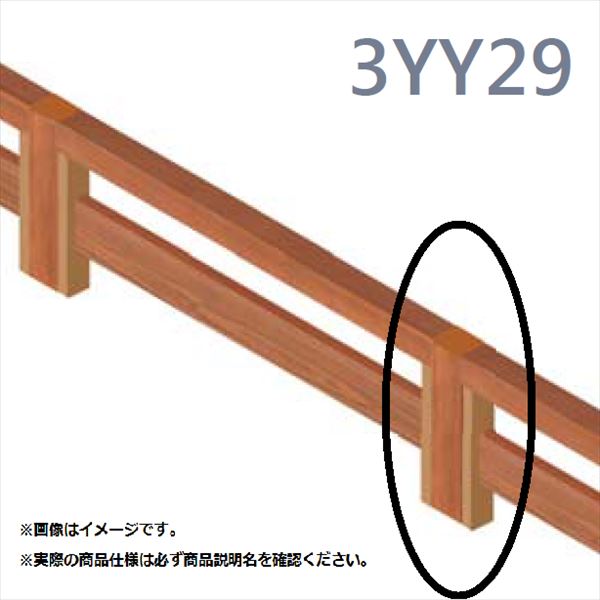 3YY29

※画像はイメージです。

※実際の商品仕様は必ず商品説明名を確認ください。